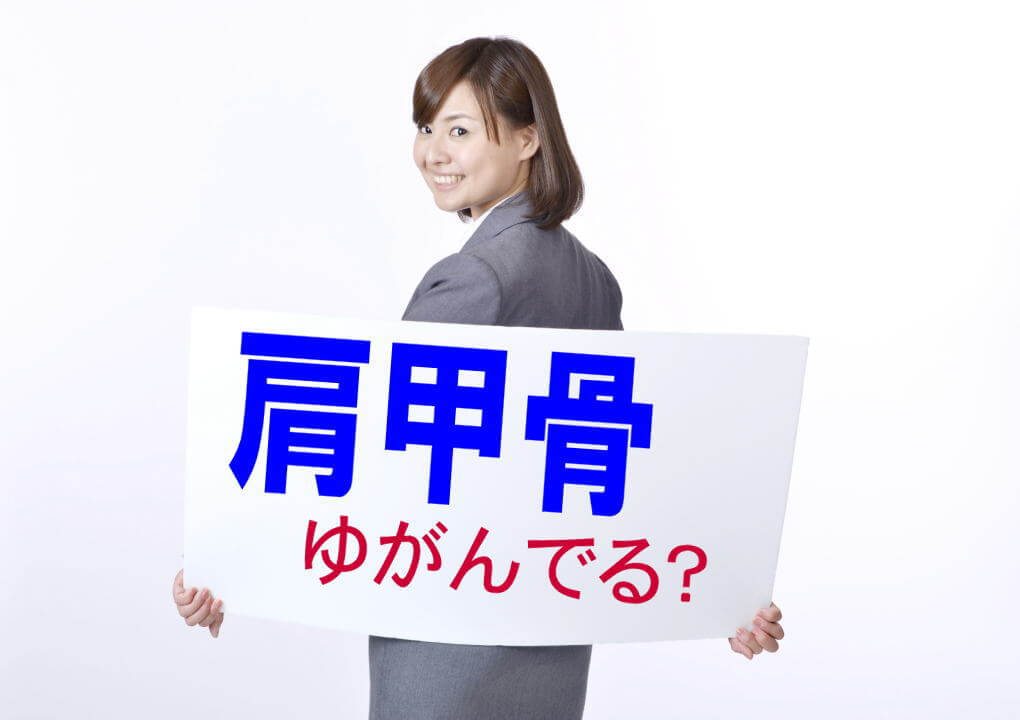 肩甲骨

ゆがんでる?